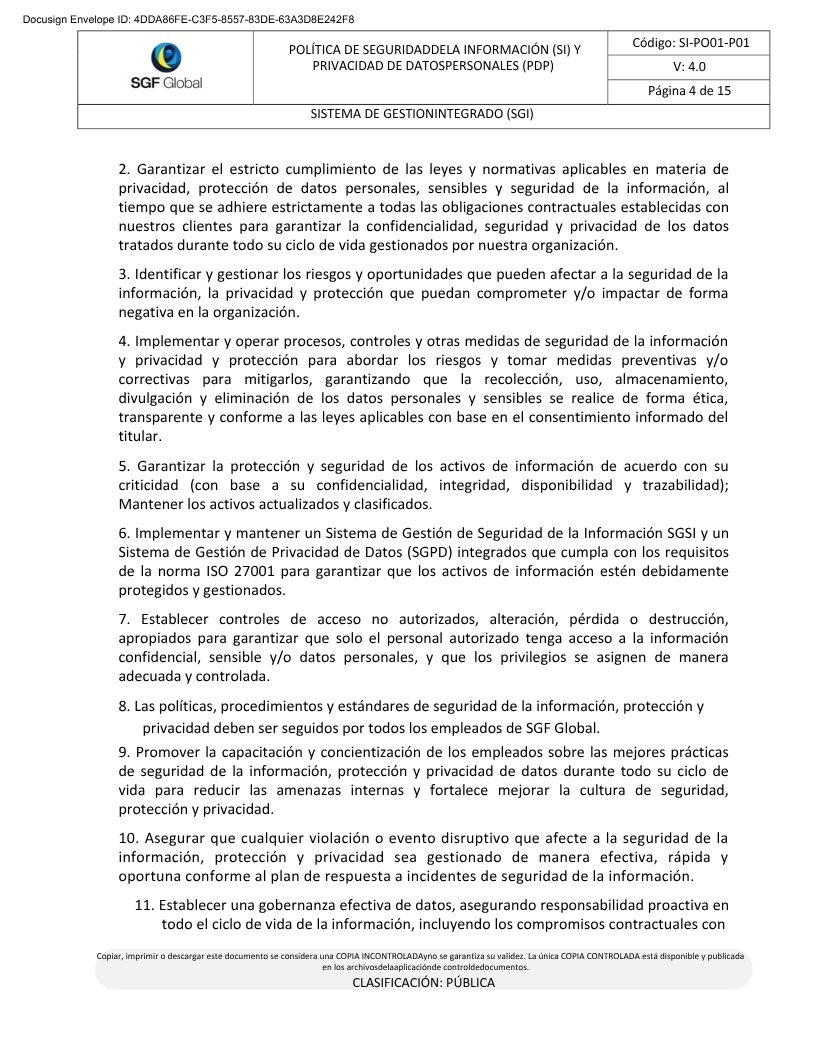 Docusign Envelope ID: 4DDA86FE-C3F5-8557-83DE-63A3D8E242F8

| SGF Global | POLÍTICA DE SEGURIDADDELA INFORMACIÓN (SI) Y PRIVACIDAD DE DATOSPERSONALES (PDP) | Código: SI-PO01-P01 |
|---|---|---|
| | | V: 4.0 |
| | | Página 4 de 15 |
| SISTEMA DE GESTIONINTEGRADO (SGI) | | |

2. Garantizar el estricto cumplimiento de las leyes y normativas aplicables en materia de privacidad, protección de datos personales, sensibles y seguridad de la información, al tiempo que se adhiere estrictamente a todas las obligaciones contractuales establecidas con nuestros clientes para garantizar la confidencialidad, seguridad y privacidad de los datos tratados durante todo su ciclo de vida gestionados por nuestra organización.

3. Identificar y gestionar los riesgos y oportunidades que pueden afectar a la seguridad de la información, la privacidad y protección que puedan comprometer y/o impactar de forma negativa en la organización.

4. Implementar y operar procesos, controles y otras medidas de seguridad de la información y privacidad y protección para abordar los riesgos y tomar medidas preventivas y/o correctivas para mitigarlos, garantizando que la recolección, uso, almacenamiento, divulgación y eliminación de los datos personales y sensibles se realice de forma ética, transparente y conforme a las leyes aplicables con base en el consentimiento informado del titular.

5. Garantizar la protección y seguridad de los activos de información de acuerdo con su criticidad (con base a su confidencialidad, integridad, disponibilidad y trazabilidad); Mantener los activos actualizados y clasificados.

6. Implementar y mantener un Sistema de Gestión de Seguridad de la Información SGSI y un Sistema de Gestión de Privacidad de Datos (SGPD) integrados que cumpla con los requisitos de la norma ISO 27001 para garantizar que los activos de información estén debidamente protegidos y gestionados.

7. Establecer controles de acceso no autorizados, alteración, pérdida o destrucción, apropiados para garantizar que solo el personal autorizado tenga acceso a la información confidencial, sensible y/o datos personales, y que los privilegios se asignen de manera adecuada y controlada.

8. Las políticas, procedimientos y estándares de seguridad de la información, protección y privacidad deben ser seguidos por todos los empleados de SGF Global.

9. Promover la capacitación y concientización de los empleados sobre las mejores prácticas de seguridad de la información, protección y privacidad de datos durante todo su ciclo de vida para reducir las amenazas internas y fortalece mejorar la cultura de seguridad, protección y privacidad.

10. Asegurar que cualquier violación o evento disruptivo que afecte a la seguridad de la información, protección y privacidad sea gestionado de manera efectiva, rápida y oportuna conforme al plan de respuesta a incidentes de seguridad de la información.

11. Establecer una gobernanza efectiva de datos, asegurando responsabilidad proactiva en todo el ciclo de vida de la información, incluyendo los compromisos contractuales con

Copiar, imprimir o descargar este documento se considera una COPIA INCONTROLADAyno se garantiza su validez. La única COPIA CONTROLADA está disponible y publicada en los archivosdelaaplicaciónde controldedocumentos.
CLASIFICACIÓN: PÚBLICA